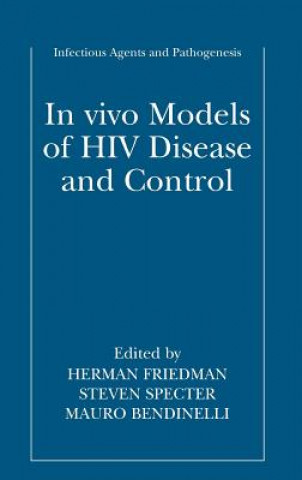 Infectious Agents and Pathogenesis

In vivo Models of HIV Disease and Control

Edited by
HERMAN FRIEDMAN
STEVEN SPECTER
MAURO BENDINELLI